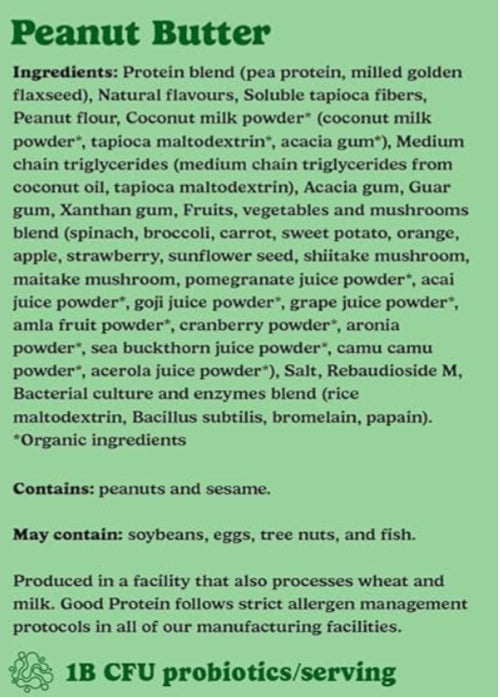 Peanut Butter

Ingredients: Protein blend (pea protein, milled golden flaxseed), Natural flavours, Soluble tapioca fibers, Peanut flour, Coconut milk powder* (coconut milk powder*, tapioca maltodextrin*, acacia gum*), Medium chain triglycerides (medium chain triglycerides from coconut oil, tapioca maltodextrin), Acacia gum, Guar gum, Xanthan gum, Fruits, vegetables and mushrooms blend (spinach, broccoli, carrot, sweet potato, orange, apple, strawberry, sunflower seed, shiitake mushroom, maitake mushroom, pomegranate juice powder*, acai juice powder*, goji juice powder*, grape juice powder*, amla fruit powder*, cranberry powder*, aronia powder*, sea buckthorn juice powder*, camu camu powder*, acerola juice powder*), Salt, Rebaudioside M, Bacterial culture and enzymes blend (rice maltodextrin, Bacillus subtilis, bromelain, papain).
*Organic ingredients

Contains: peanuts and sesame.

May contain: soybeans, eggs, tree nuts, and fish.

Produced in a facility that also processes wheat and milk. Good Protein follows strict allergen management protocols in all of our manufacturing facilities.

1B CFU probiotics/serving